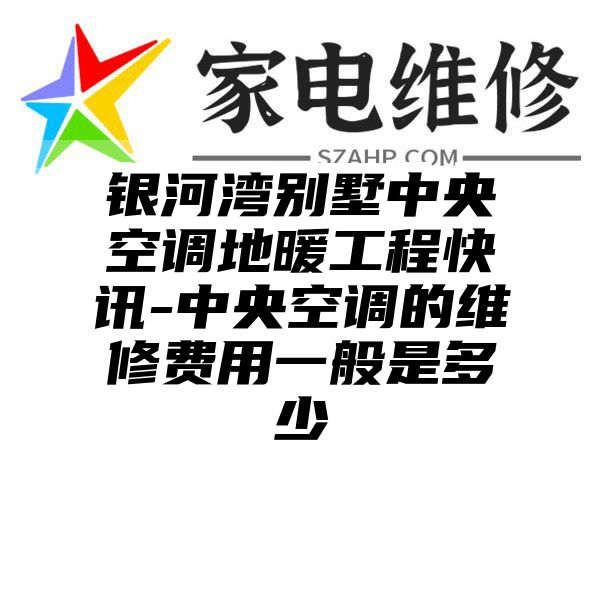 家电维修

SZAHP.COM

银河湾别墅中央空调地暖工程快讯-中央空调的维修费用一般是多少